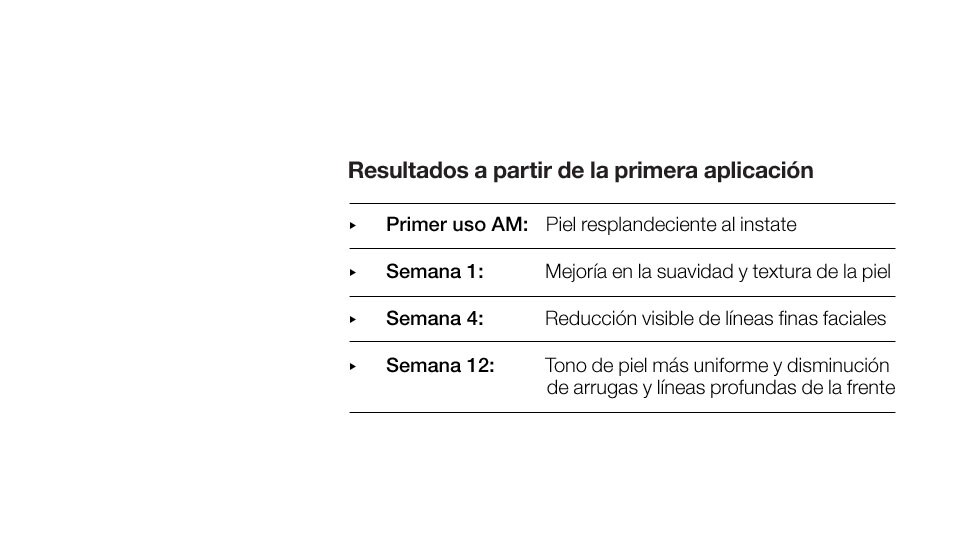 Resultados a partir de la primera aplicación

▸ Primer uso AM: Piel resplandeciente al instate

▸ Semana 1: Mejoría en la suavidad y textura de la piel

▸ Semana 4: Reducción visible de líneas finas faciales

▸ Semana 12: Tono de piel más uniforme y disminución de arrugas y líneas profundas de la frente